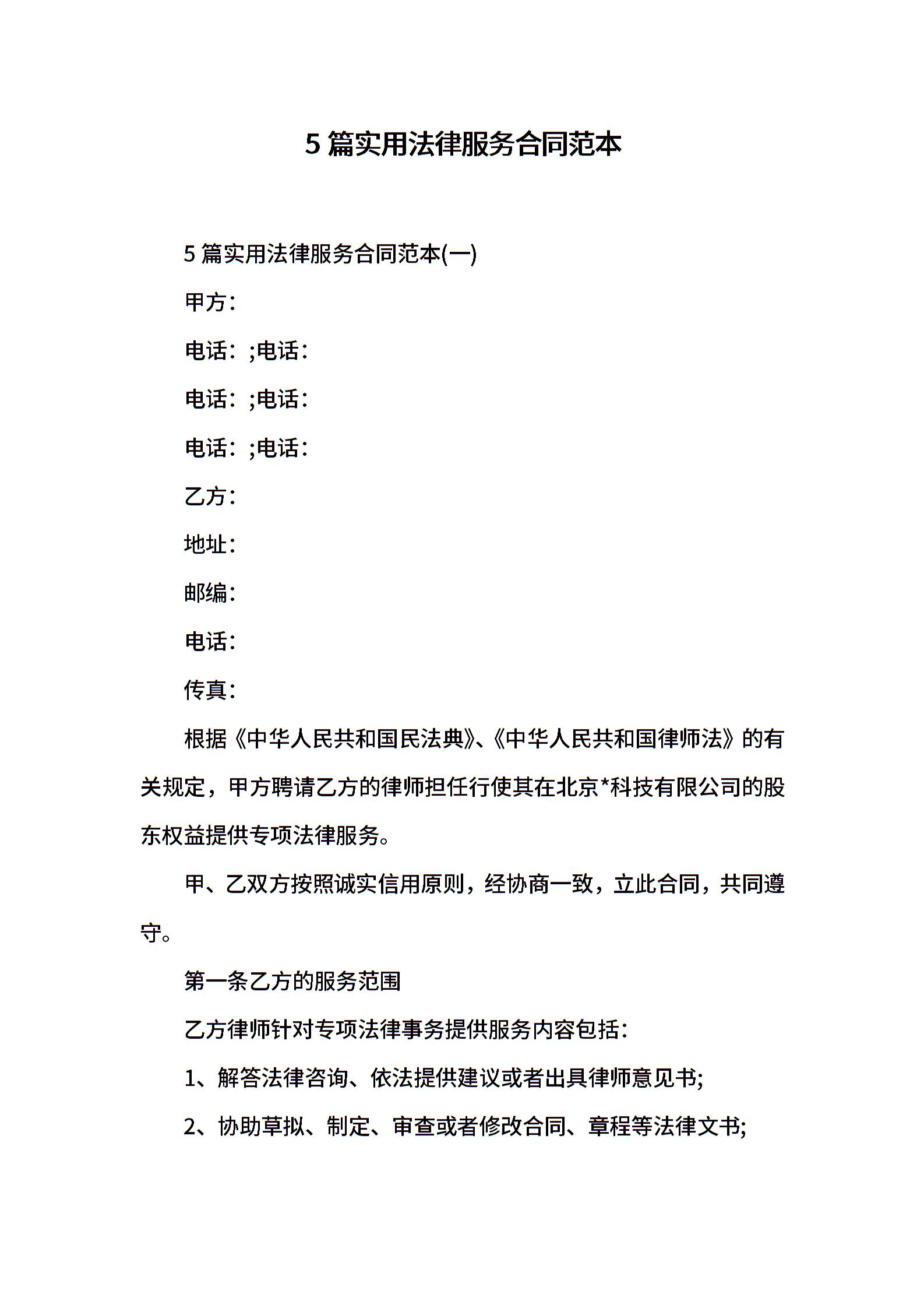 5 篇实用法律服务合同范本

5 篇实用法律服务合同范本(一)

甲方：

电话：;电话：

电话：;电话：

电话：;电话：

乙方：

地址：

邮编：

电话：

传真：

根据《中华人民共和国民法典》、《中华人民共和国律师法》的有关规定，甲方聘请乙方的律师担任行使其在北京*科技有限公司的股东权益提供专项法律服务。

甲、乙双方按照诚实信用原则，经协商一致，立此合同，共同遵守。

第一条乙方的服务范围

乙方律师针对专项法律事务提供服务内容包括：

1、解答法律咨询、依法提供建议或者出具律师意见书;

2、协助草拟、制定、审查或者修改合同、章程等法律文书;